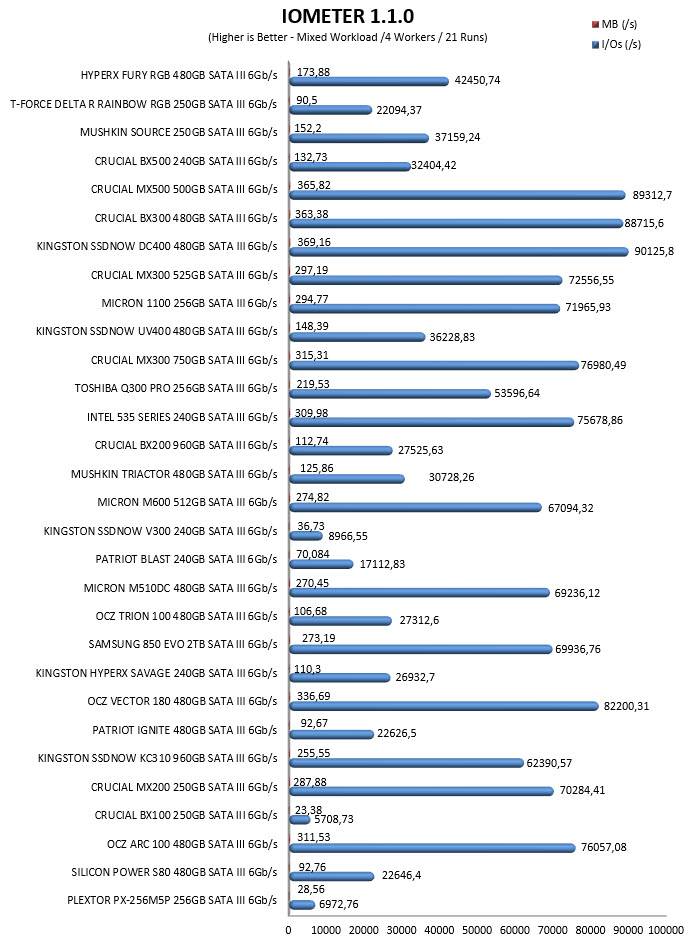 IOMETER 1.1.0
(Higher is Better - Mixed Workload /4 Workers / 21 Runs)

MB (/s)
I/Os (/s)

HYPERX FURY RGB 480GB SATA III 6Gb/s 173,88 42450,74
T-FORCE DELTA R RAINBOW RGB 250GB SATA III 6Gb/s 90,5 22094,37
MUSHKIN SOURCE 250GB SATA III 6Gb/s 152,2 37159,24
CRUCIAL BX500 240GB SATA III 6Gb/s 132,73 32404,42
CRUCIAL MX500 500GB SATA III 6Gb/s 365,82 89312,7
CRUCIAL BX300 480GB SATA III 6Gb/s 363,38 88715,6
KINGSTON SSDNOW DC400 480GB SATA III 6Gb/s 369,16 90125,8
CRUCIAL MX300 525GB SATA III 6Gb/s 297,19 72556,55
MICRON 1100 256GB SATA III 6Gb/s 294,77 71965,93
KINGSTON SSDNOW UV400 480GB SATA III 6Gb/s 148,39 36228,83
CRUCIAL MX300 750GB SATA III 6Gb/s 315,31 76980,49
TOSHIBA Q300 PRO 256GB SATA III 6Gb/s 219,53 53596,64
INTEL 535 SERIES 240GB SATA III 6Gb/s 309,98 75678,86
CRUCIAL BX200 960GB SATA III 6Gb/s 112,74 27525,63
MUSHKIN TRIACTOR 480GB SATA III 6Gb/s 125,86 30728,26
MICRON M600 512GB SATA III 6Gb/s 274,82 67094,32
KINGSTON SSDNOW V300 240GB SATA III 6Gb/s 36,73 8966,55
PATRIOT BLAST 240GB SATA III 6Gb/s 70,084 17112,83
MICRON M510DC 480GB SATA III 6Gb/s 270,45 69236,12
OCZ TRION 100 480GB SATA III 6Gb/s 106,68 27312,6
SAMSUNG 850 EVO 2TB SATA III 6Gb/s 273,19 69936,76
KINGSTON HYPERX SAVAGE 240GB SATA III 6Gb/s 110,3 26932,7
OCZ VECTOR 180 480GB SATA III 6Gb/s 336,69 82200,31
PATRIOT IGNITE 480GB SATA III 6Gb/s 92,67 22626,5
KINGSTON SSDNOW KC310 960GB SATA III 6Gb/s 255,55 62390,57
CRUCIAL MX200 250GB SATA III 6Gb/s 287,88 70284,41
CRUCIAL BX100 250GB SATA III 6Gb/s 23,38 5708,73
OCZ ARC 100 480GB SATA III 6Gb/s 311,53 76057,08
SILICON POWER S80 480GB SATA III 6Gb/s 92,76 22646,4
PLEXTOR PX-256M5P 256GB SATA III 6Gb/s 28,56 6972,76

0 10000 20000 30000 40000 50000 60000 70000 80000 90000 100000